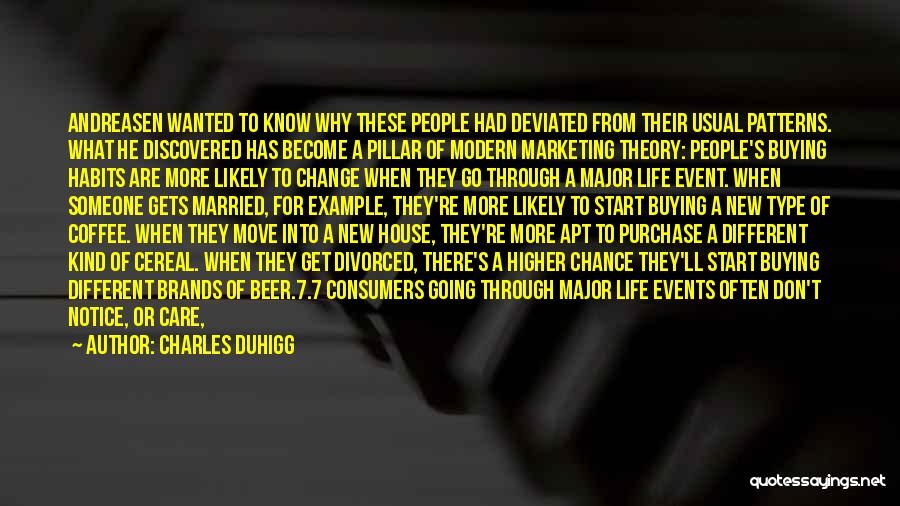 ANDREASEN WANTED TO KNOW WHY THESE PEOPLE HAD DEVIATED FROM THEIR USUAL PATTERNS. WHAT HE DISCOVERED HAS BECOME A PILLAR OF MODERN MARKETING THEORY: PEOPLE'S BUYING HABITS ARE MORE LIKELY TO CHANGE WHEN THEY GO THROUGH A MAJOR LIFE EVENT. WHEN SOMEONE GETS MARRIED, FOR EXAMPLE, THEY'RE MORE LIKELY TO START BUYING A NEW TYPE OF COFFEE. WHEN THEY MOVE INTO A NEW HOUSE, THEY'RE MORE APT TO PURCHASE A DIFFERENT KIND OF CEREAL. WHEN THEY GET DIVORCED, THERE'S A HIGHER CHANCE THEY'LL START BUYING DIFFERENT BRANDS OF BEER.7.7 CONSUMERS GOING THROUGH MAJOR LIFE EVENTS OFTEN DON'T NOTICE, OR CARE,

— AUTHOR: CHARLES DUHIGG

quotessayings.net